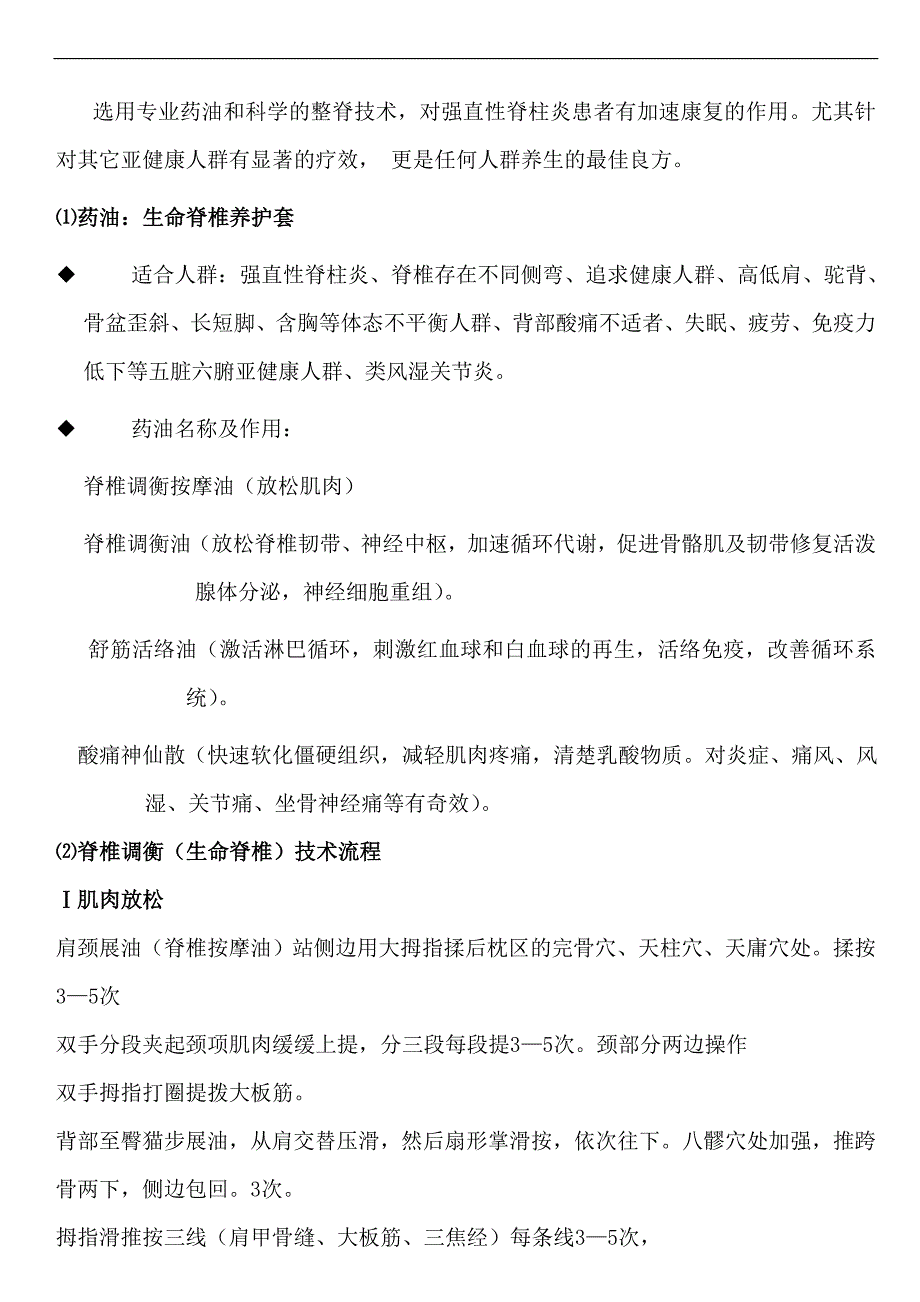 选用专业药油和科学的整脊技术，对强直性脊柱炎患者有加速康复的作用。尤其针对其它亚健康人群有显著的疗效， 更是任何人群养生的最佳良方。

⑴药油：生命脊椎养护套

◆ 适合人群：强直性脊柱炎、脊椎存在不同侧弯、追求健康人群、高低肩、驼背、骨盆歪斜、长短脚、含胸等体态不平衡人群、背部酸痛不适者、失眠、疲劳、免疫力低下等五脏六腑亚健康人群、类风湿关节炎。

◆ 药油名称及作用：

脊椎调衡按摩油（放松肌肉）

脊椎调衡油（放松脊椎韧带、神经中枢，加速循环代谢，促进骨骼肌及韧带修复活泼腺体分泌，神经细胞重组）。

舒筋活络油（激活淋巴循环，刺激红血球和白血球的再生，活络免疫，改善循环系统）。

酸痛神仙散（快速软化僵硬组织，减轻肌肉疼痛，清楚乳酸物质。对炎症、痛风、风湿、关节痛、坐骨神经痛等有奇效）。

⑵脊椎调衡（生命脊椎）技术流程

Ⅰ肌肉放松

肩颈展油（脊椎按摩油）站侧边用大拇指揉后枕区的完骨穴、天柱穴、天庸穴处。揉按3—5次

双手分段夹起颈项肌肉缓缓上提，分三段每段提3—5次。颈部分两边操作

双手拇指打圈提拨大板筋。

背部至臀猫步展油，从肩交替压滑，然后扇形掌滑按，依次往下。八髎穴处加强，推跨骨两下，侧边包回。3次。

拇指滑推按三线（肩甲骨缝、大板筋、三焦经）每条线3—5次，